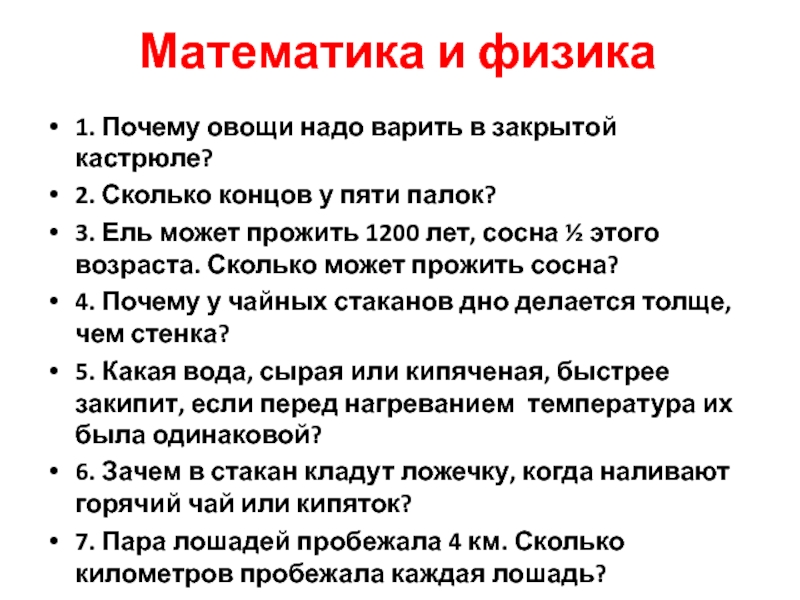 Математика и физика

• 1. Почему овощи надо варить в закрытой кастрюле?

• 2. Сколько концов у пяти палок?

• 3. Ель может прожить 1200 лет, сосна ½ этого возраста. Сколько может прожить сосна?

• 4. Почему у чайных стаканов дно делается толще, чем стенка?

• 5. Какая вода, сырая или кипяченая, быстрее закипит, если перед нагреванием температура их была одинаковой?

• 6. Зачем в стакан кладут ложечку, когда наливают горячий чай или кипяток?

• 7. Пара лошадей пробежала 4 км. Сколько километров пробежала каждая лошадь?